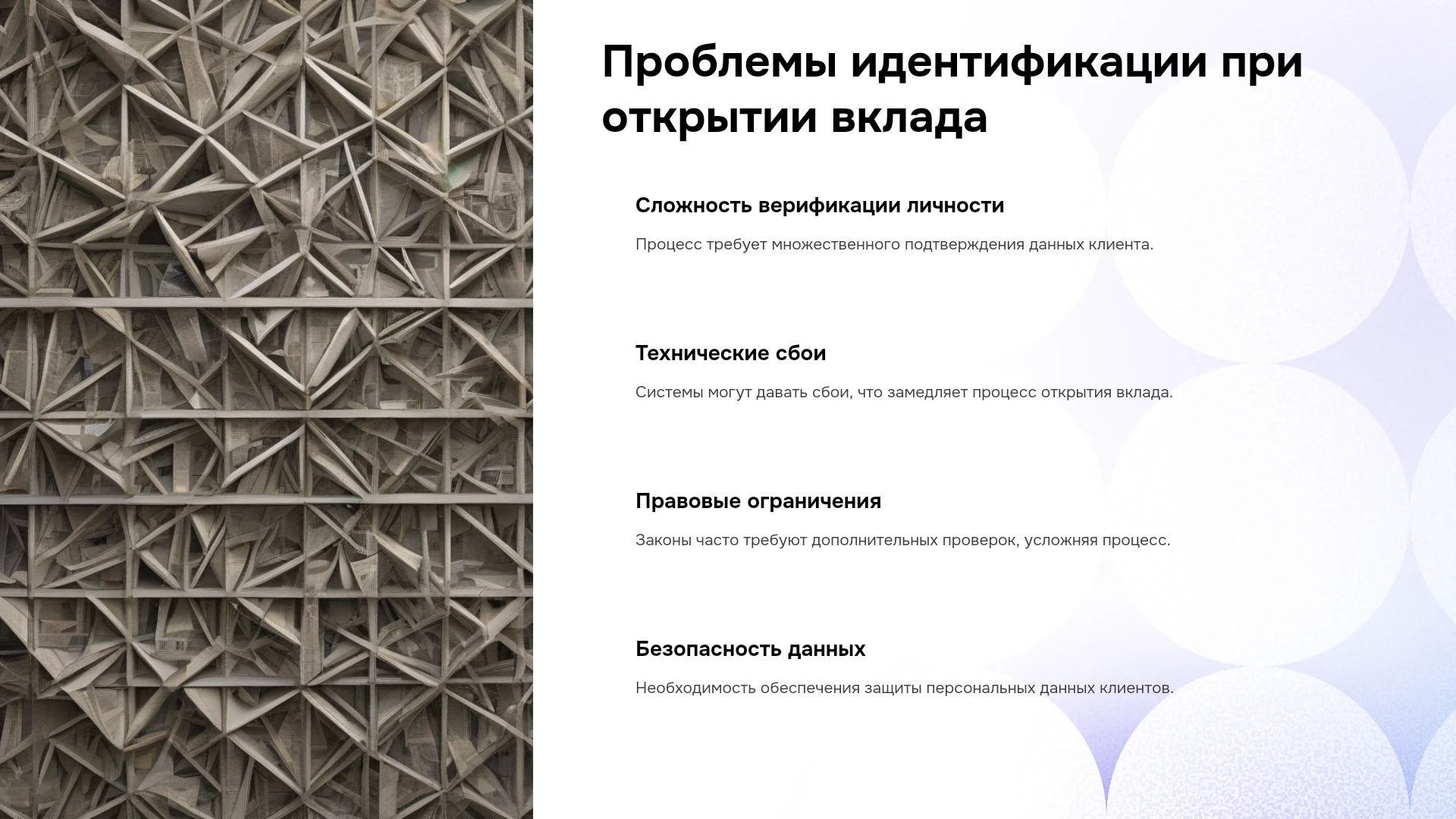 Проблемы идентификации при открытии вклада

Сложность верификации личности

Процесс требует множественного подтверждения данных клиента.

Технические сбои

Системы могут давать сбои, что замедляет процесс открытия вклада.

Правовые ограничения

Законы часто требуют дополнительных проверок, усложняя процесс.

Безопасность данных

Необходимость обеспечения защиты персональных данных клиентов.